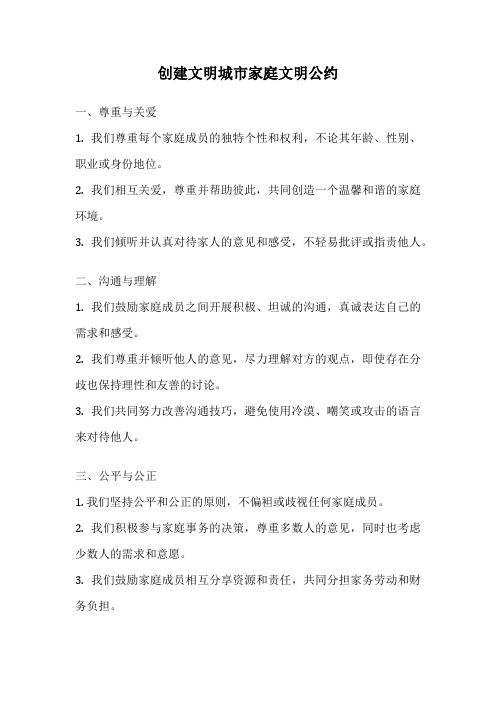 创建文明城市家庭文明公约

一、尊重与关爱

1. 我们尊重每个家庭成员的独特个性和权利，不论其年龄、性别、职业或身份地位。

2. 我们相互关爱，尊重并帮助彼此，共同创造一个温馨和谐的家庭环境。

3. 我们倾听并认真对待家人的意见和感受，不轻易批评或指责他人。

二、沟通与理解

1. 我们鼓励家庭成员之间开展积极、坦诚的沟通，真诚表达自己的需求和感受。

2. 我们尊重并倾听他人的意见，尽力理解对方的观点，即使存在分歧也保持理性和友善的讨论。

3. 我们共同努力改善沟通技巧，避免使用冷漠、嘲笑或攻击的语言来对待他人。

三、公平与公正

1. 我们坚持公平和公正的原则，不偏袒或歧视任何家庭成员。

2. 我们积极参与家庭事务的决策，尊重多数人的意见，同时也考虑少数人的需求和意愿。

3. 我们鼓励家庭成员相互分享资源和责任，共同分担家务劳动和财务负担。